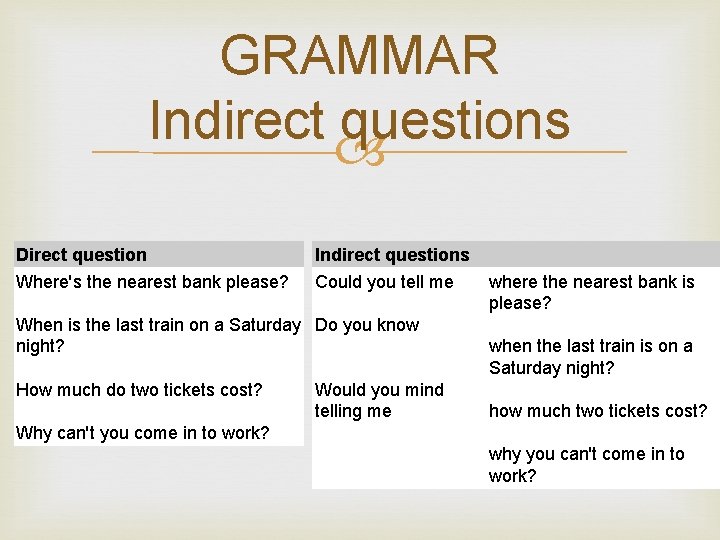 GRAMMAR
Indirect questions

| Direct question |
|---|
| Where's the nearest bank please? |
| When is the last train on a Saturday night? |
| How much do two tickets cost? |
| Why can't you come in to work? |

| Indirect questions | |
|---|---|
| Could you tell me | where the nearest bank is please? |
| Do you know | when the last train is on a Saturday night? |
| Would you mind telling me | how much two tickets cost? |
| | why you can't come in to work? |